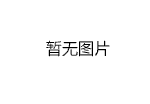 暂无图片